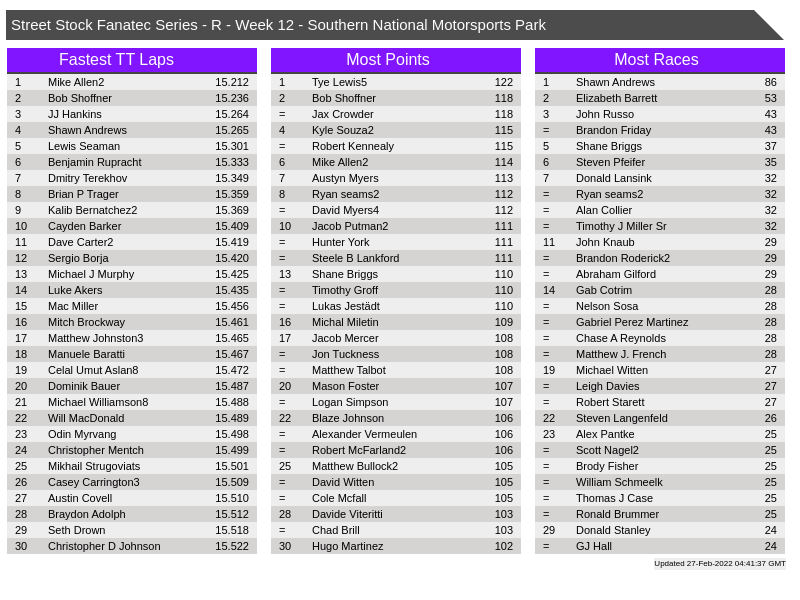 Street Stock Fanatec Series - R - Week 12 - Southern National Motorsports Park

Fastest TT Laps

| 1 | Mike Allen2 | 15.212 |
|---|---|---|
| 2 | Bob Shoffner | 15.236 |
| 3 | JJ Hankins | 15.264 |
| 4 | Shawn Andrews | 15.265 |
| 5 | Lewis Seaman | 15.301 |
| 6 | Benjamin Rupracht | 15.333 |
| 7 | Dmitry Terekhov | 15.349 |
| 8 | Brian P Trager | 15.359 |
| 9 | Kalib Bernatchez2 | 15.369 |
| 10 | Cayden Barker | 15.409 |
| 11 | Dave Carter2 | 15.419 |
| 12 | Sergio Borja | 15.420 |
| 13 | Michael J Murphy | 15.425 |
| 14 | Luke Akers | 15.435 |
| 15 | Mac Miller | 15.456 |
| 16 | Mitch Brockway | 15.461 |
| 17 | Matthew Johnston3 | 15.465 |
| 18 | Manuele Baratti | 15.467 |
| 19 | Celal Umut Aslan8 | 15.472 |
| 20 | Dominik Bauer | 15.487 |
| 21 | Michael Williamson8 | 15.488 |
| 22 | Will MacDonald | 15.489 |
| 23 | Odin Myrvang | 15.498 |
| 24 | Christopher Mentch | 15.499 |
| 25 | Mikhail Strugoviats | 15.501 |
| 26 | Casey Carrington3 | 15.509 |
| 27 | Austin Covell | 15.510 |
| 28 | Braydon Adolph | 15.512 |
| 29 | Seth Drown | 15.518 |
| 30 | Christopher D Johnson | 15.522 |

Most Points

| 1 | Tye Lewis5 | 122 |
|---|---|---|
| 2 | Bob Shoffner | 118 |
| = | Jax Crowder | 118 |
| 4 | Kyle Souza2 | 115 |
| = | Robert Kennealy | 115 |
| 6 | Mike Allen2 | 114 |
| 7 | Austyn Myers | 113 |
| 8 | Ryan seams2 | 112 |
| = | David Myers4 | 112 |
| 10 | Jacob Putman2 | 111 |
| = | Hunter York | 111 |
| = | Steele B Lankford | 111 |
| 13 | Shane Briggs | 110 |
| = | Timothy Groff | 110 |
| = | Lukas Jestädt | 110 |
| 16 | Michal Miletin | 109 |
| 17 | Jacob Mercer | 108 |
| = | Jon Tuckness | 108 |
| = | Matthew Talbot | 108 |
| 20 | Mason Foster | 107 |
| = | Logan Simpson | 107 |
| 22 | Blaze Johnson | 106 |
| = | Alexander Vermeulen | 106 |
| = | Robert McFarland2 | 106 |
| 25 | Matthew Bullock2 | 105 |
| = | David Witten | 105 |
| = | Cole Mcfall | 105 |
| 28 | Davide Viteritti | 103 |
| = | Chad Brill | 103 |
| 30 | Hugo Martinez | 102 |

Most Races

| 1 | Shawn Andrews | 86 |
|---|---|---|
| 2 | Elizabeth Barrett | 53 |
| 3 | John Russo | 43 |
| = | Brandon Friday | 43 |
| 5 | Shane Briggs | 37 |
| 6 | Steven Pfeifer | 35 |
| 7 | Donald Lansink | 32 |
| = | Ryan seams2 | 32 |
| = | Alan Collier | 32 |
| = | Timothy J Miller Sr | 32 |
| 11 | John Knaub | 29 |
| = | Brandon Roderick2 | 29 |
| = | Abraham Gilford | 29 |
| 14 | Gab Cotrim | 28 |
| = | Nelson Sosa | 28 |
| = | Gabriel Perez Martinez | 28 |
| = | Chase A Reynolds | 28 |
| = | Matthew J. French | 28 |
| 19 | Michael Witten | 27 |
| = | Leigh Davies | 27 |
| = | Robert Starett | 27 |
| 22 | Steven Langenfeld | 26 |
| 23 | Alex Pantke | 25 |
| = | Scott Nagel2 | 25 |
| = | Brody Fisher | 25 |
| = | William Schmeelk | 25 |
| = | Thomas J Case | 25 |
| = | Ronald Brummer | 25 |
| 29 | Donald Stanley | 24 |
| = | GJ Hall | 24 |

Updated 27-Feb-2022 04:41:37 GMT